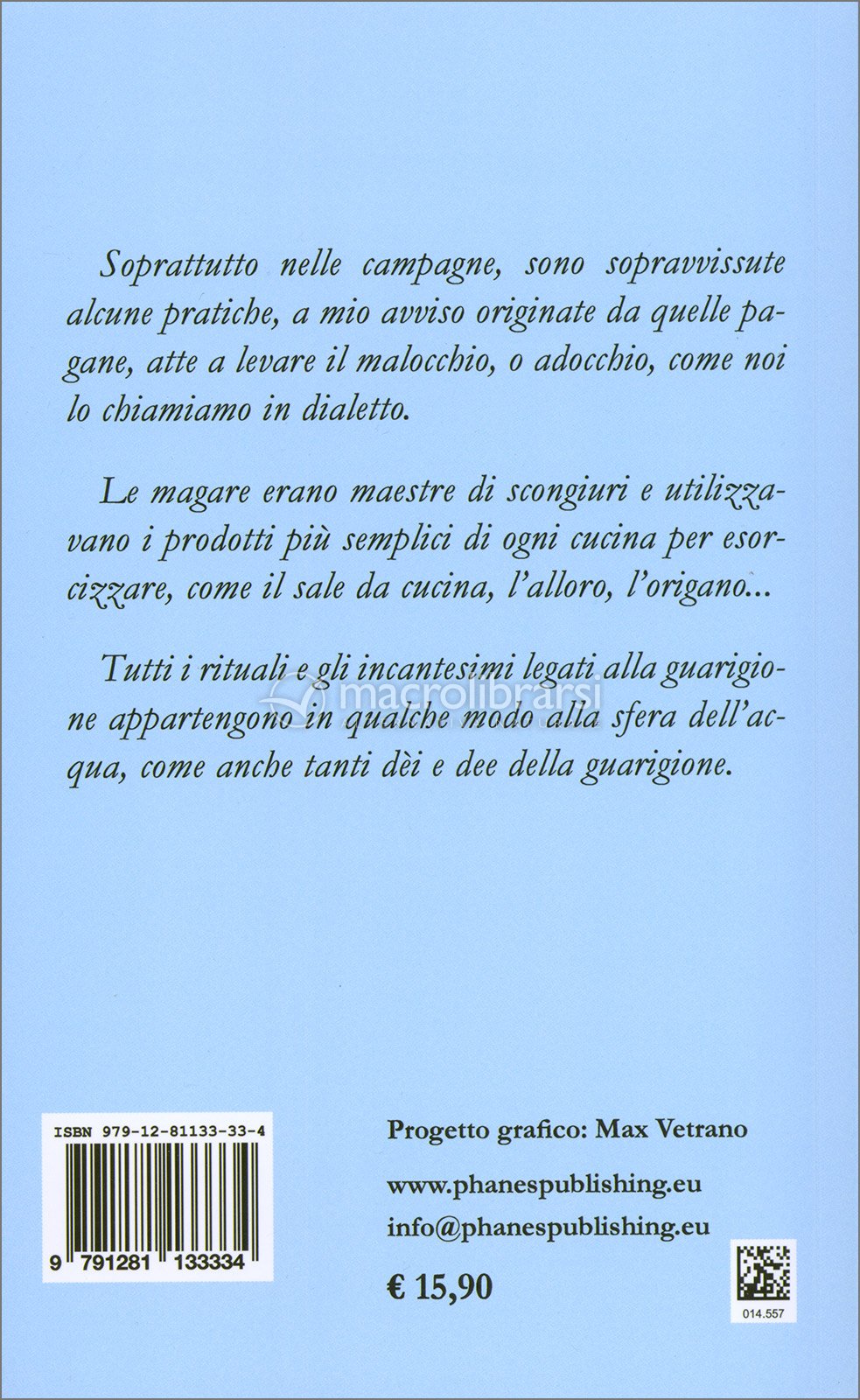 Soprattutto nelle campagne, sono sopravvissute alcune pratiche, a mio avviso originate da quelle pagane, atte a levare il malocchio, o adocchio, come noi lo chiamiamo in dialetto.

Le magare erano maestre di scongiuri e utilizzavano i prodotti più semplici di ogni cucina per esorcizzare, come il sale da cucina, l'alloro, l'origano...

Tutti i rituali e gli incantesimi legati alla guarigione appartengono in qualche modo alla sfera dell'acqua, come anche tanti dèi e dee della guarigione.

macrolibrarsi

ISBN 979-12-81133-33-4

9 791281 133334

Progetto grafico: Max Vetrano

www.phanespublishing.eu

info@phanespublishing.eu

€ 15,90

014.557